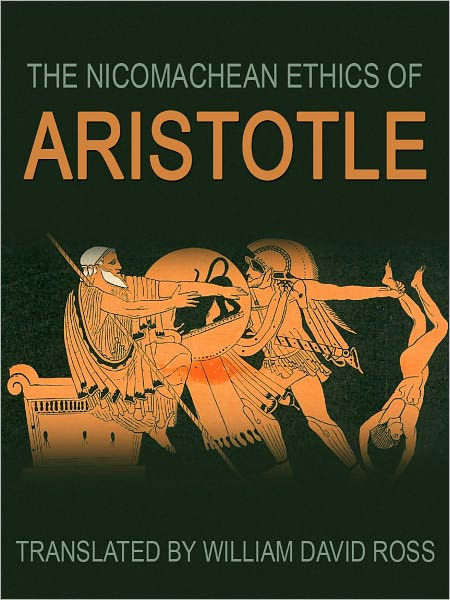 THE NICOMACHEAN ETHICS OF
ARISTOTLE

TRANSLATED BY WILLIAM DAVID ROSS